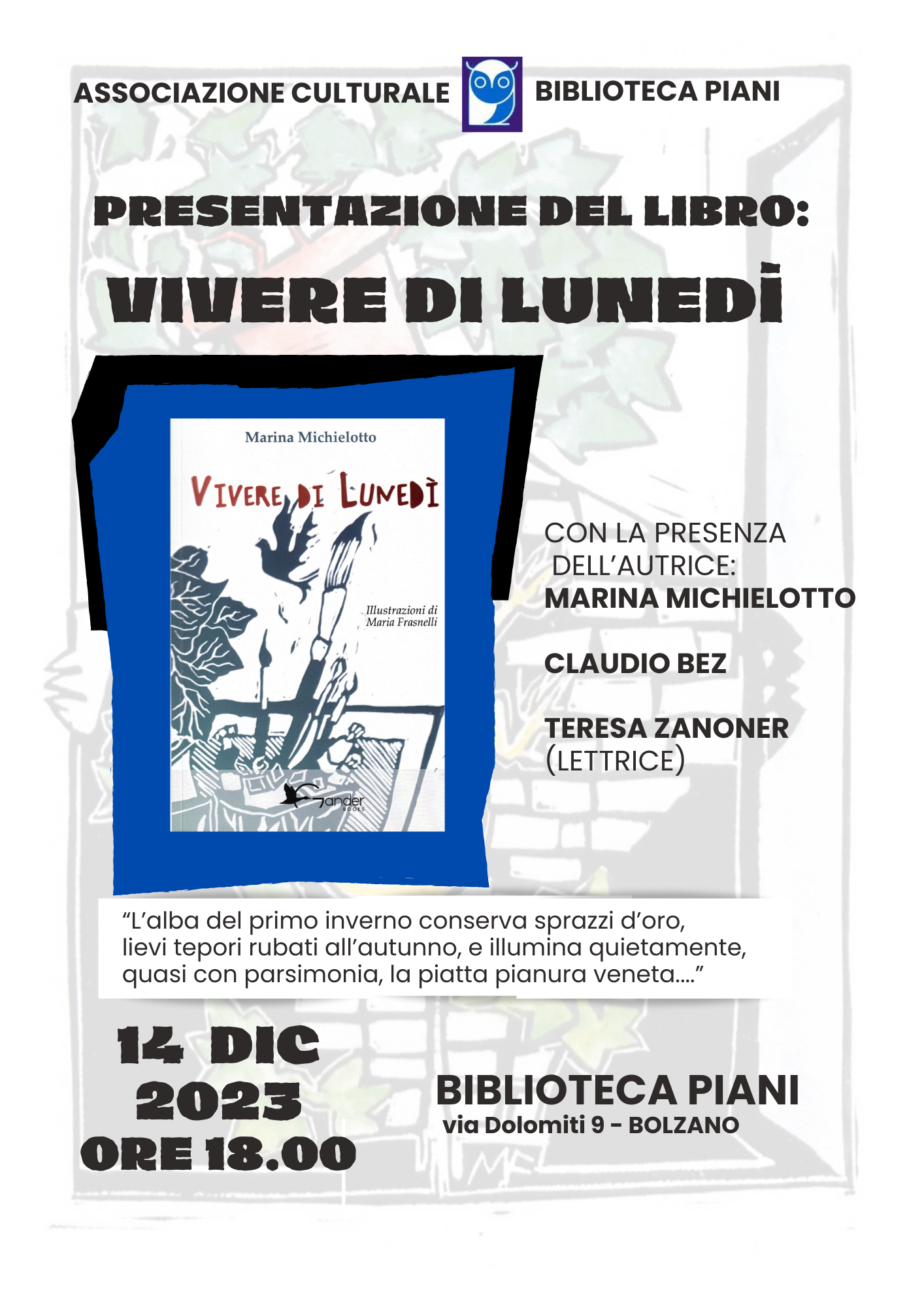 ASSOCIAZIONE CULTURALE BIBLIOTECA PIANI

PRESENTAZIONE DEL LIBRO:

VIVERE DI LUNEDÌ

Marina Michielotto

VIVERE DI LUNEDÌ

Illustrazioni di Maria Frasnelli

Gander BOOKS

CON LA PRESENZA DELL'AUTRICE:
MARINA MICHIELOTTO

CLAUDIO BEZ

TERESA ZANONER
(LETTRICE)

"L'alba del primo inverno conserva sprazzi d'oro, lievi tepori rubati all'autunno, e illumina quietamente, quasi con parsimonia, la piatta pianura veneta...."

14 DIC
2023
ORE 18.00

BIBLIOTECA PIANI
via Dolomiti 9 - BOLZANO